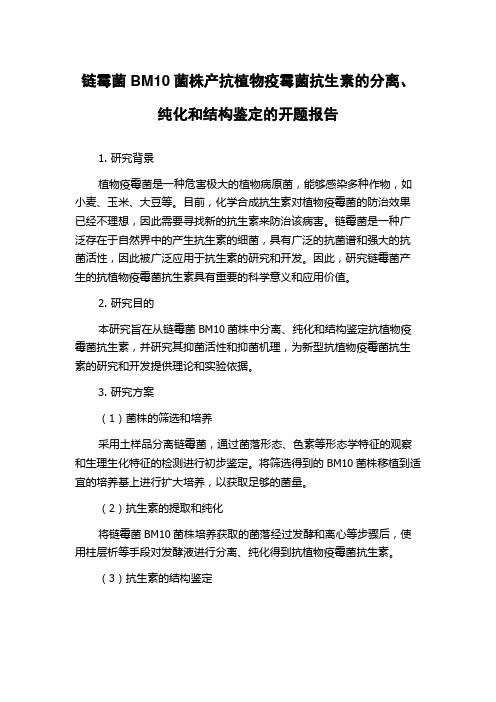 链霉菌 BM10 菌株产抗植物疫霉菌抗生素的分离、纯化和结构鉴定的开题报告

1. 研究背景

植物疫霉菌是一种危害极大的植物病原菌，能够感染多种作物，如小麦、玉米、大豆等。目前，化学合成抗生素对植物疫霉菌的防治效果已经不理想，因此需要寻找新的抗生素来防治该病害。链霉菌是一种广泛存在于自然界中的产生抗生素的细菌，具有广泛的抗菌谱和强大的抗菌活性，因此被广泛应用于抗生素的研究和开发。因此，研究链霉菌产生的抗植物疫霉菌抗生素具有重要的科学意义和应用价值。

2. 研究目的

本研究旨在从链霉菌 BM10 菌株中分离、纯化和结构鉴定抗植物疫霉菌抗生素，并研究其抑菌活性和抑菌机理，为新型抗植物疫霉菌抗生素的研究和开发提供理论和实验依据。

3. 研究方案

（1）菌株的筛选和培养

采用土样品分离链霉菌，通过菌落形态、色素等形态学特征的观察和生理生化特征的检测进行初步鉴定。将筛选得到的 BM10 菌株移植到适宜的培养基上进行扩大培养，以获取足够的菌量。

（2）抗生素的提取和纯化

将链霉菌 BM10 菌株培养获取的菌落经过发酵和离心等步骤后，使用柱层析等手段对发酵液进行分离、纯化得到抗植物疫霉菌抗生素。

（3）抗生素的结构鉴定